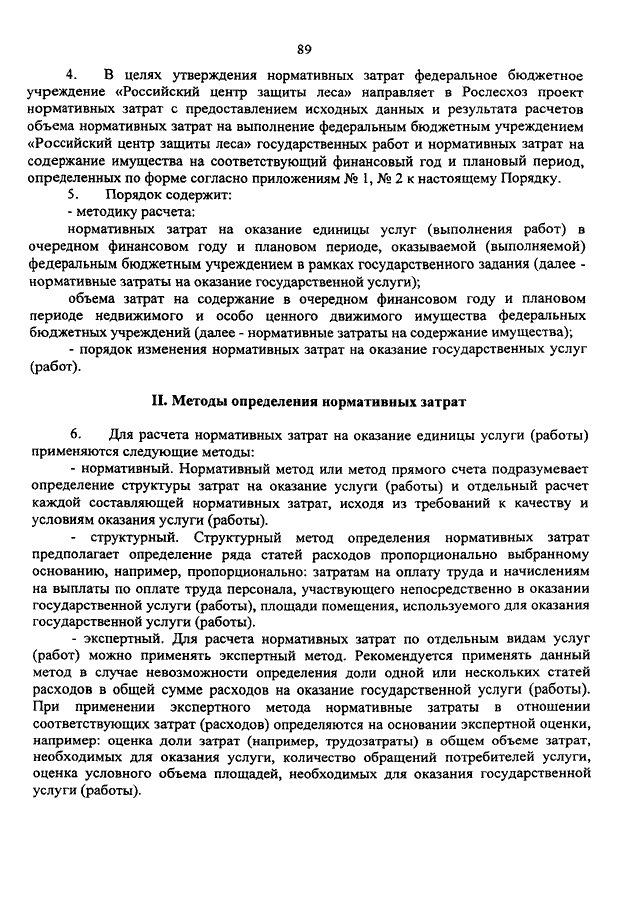 89

4. В целях утверждения нормативных затрат федеральное бюджетное учреждение «Российский центр защиты леса» направляет в Рослесхоз проект нормативных затрат с предоставлением исходных данных и результата расчетов объема нормативных затрат на выполнение федеральным бюджетным учреждением «Российский центр защиты леса» государственных работ и нормативных затрат на содержание имущества на соответствующий финансовый год и плановый период, определенных по форме согласно приложениям № 1, № 2 к настоящему Порядку.

5. Порядок содержит:

- методику расчета:

нормативных затрат на оказание единицы услуг (выполнения работ) в очередном финансовом году и плановом периоде, оказываемой (выполняемой) федеральным бюджетным учреждением в рамках государственного задания (далее - нормативные затраты на оказание государственной услуги);

объема затрат на содержание в очередном финансовом году и плановом периоде недвижимого и особо ценного движимого имущества федеральных бюджетных учреждений (далее - нормативные затраты на содержание имущества);

- порядок изменения нормативных затрат на оказание государственных услуг (работ).

II. Методы определения нормативных затрат

6. Для расчета нормативных затрат на оказание единицы услуги (работы) применяются следующие методы:

- нормативный. Нормативный метод или метод прямого счета подразумевает определение структуры затрат на оказание услуги (работы) и отдельный расчет каждой составляющей нормативных затрат, исходя из требований к качеству и условиям оказания услуги (работы).

- структурный. Структурный метод определения нормативных затрат предполагает определение ряда статей расходов пропорционально выбранному основанию, например, пропорционально: затратам на оплату труда и начислениям на выплаты по оплате труда персонала, участвующего непосредственно в оказании государственной услуги (работы), площади помещения, используемого для оказания государственной услуги (работы).

- экспертный. Для расчета нормативных затрат по отдельным видам услуг (работ) можно применять экспертный метод. Рекомендуется применять данный метод в случае невозможности определения доли одной или нескольких статей расходов в общей сумме расходов на оказание государственной услуги (работы). При применении экспертного метода нормативные затраты в отношении соответствующих затрат (расходов) определяются на основании экспертной оценки, например: оценка доли затрат (например, трудозатраты) в общем объеме затрат, необходимых для оказания услуги, количество обращений потребителей услуги, оценка условного объема площадей, необходимых для оказания государственной услуги (работы).